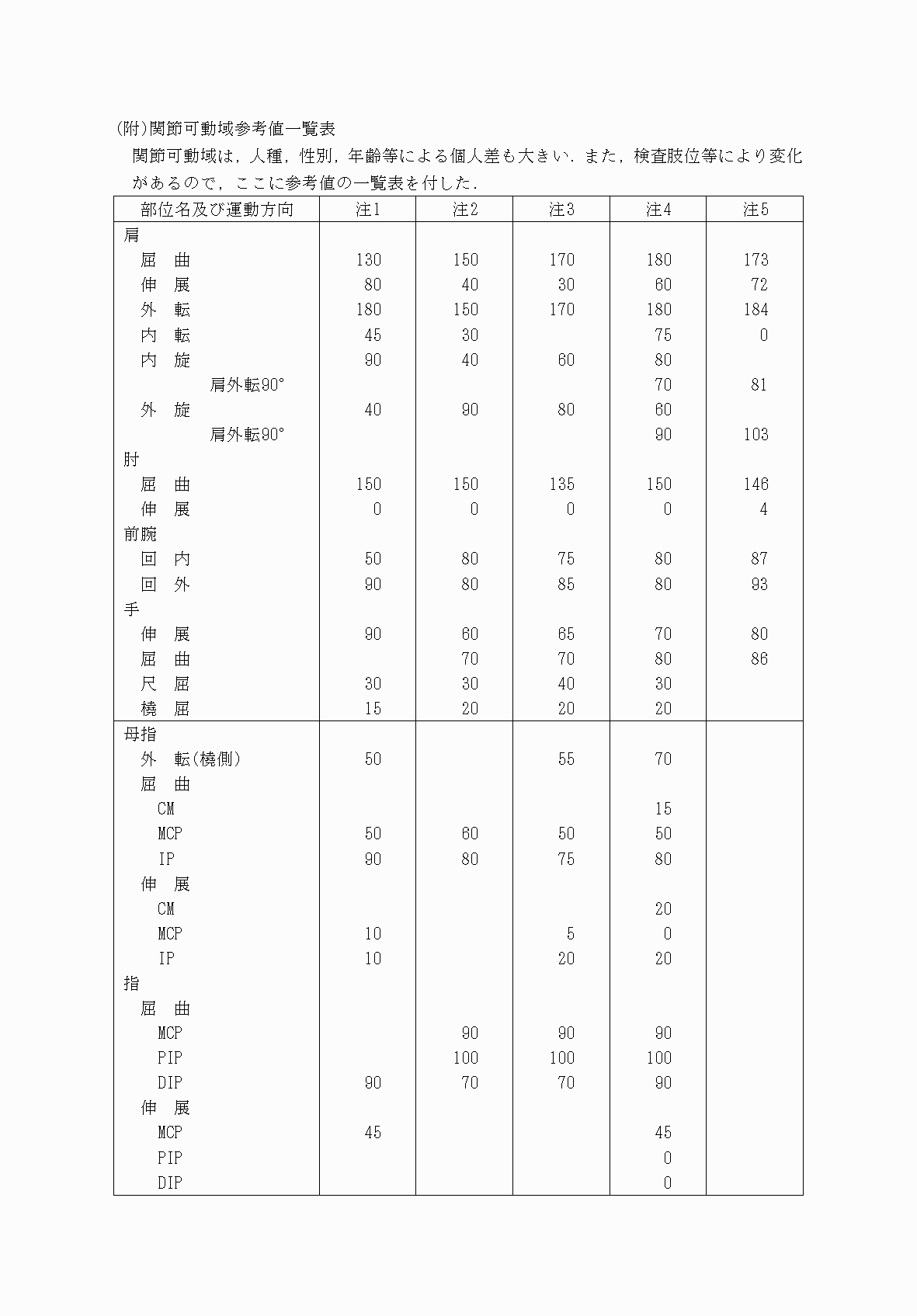 (附)関節可動域参考値一覧表

関節可動域は，人種，性別，年齢等による個人差も大きい．また，検査肢位等により変化があるので，ここに参考値の一覧表を付した．

| 部位名及び運動方向 | 注1 | 注2 | 注3 | 注4 | 注5 |
|---|---|---|---|---|---|
| 肩 | | | | | |
| 屈　曲 | 130 | 150 | 170 | 180 | 173 |
| 伸　展 | 80 | 40 | 30 | 60 | 72 |
| 外　転 | 180 | 150 | 170 | 180 | 184 |
| 内　転 | 45 | 30 | | 75 | 0 |
| 内　旋 | 90 | 40 | 60 | 80 | |
| 肩外転90° | | | | 70 | 81 |
| 外　旋 | 40 | 90 | 80 | 60 | |
| 肩外転90° | | | | 90 | 103 |
| 肘 | | | | | |
| 屈　曲 | 150 | 150 | 135 | 150 | 146 |
| 伸　展 | 0 | 0 | 0 | 0 | 4 |
| 前腕 | | | | | |
| 回　内 | 50 | 80 | 75 | 80 | 87 |
| 回　外 | 90 | 80 | 85 | 80 | 93 |
| 手 | | | | | |
| 伸　展 | 90 | 60 | 65 | 70 | 80 |
| 屈　曲 | | 70 | 70 | 80 | 86 |
| 尺　屈 | 30 | 30 | 40 | 30 | |
| 橈　屈 | 15 | 20 | 20 | 20 | |
| 母指 | | | | | |
| 外　転(橈側) | 50 | | 55 | 70 | |
| 屈　曲 | | | | | |
| CM | | | | 15 | |
| MCP | 50 | 60 | 50 | 50 | |
| IP | 90 | 80 | 75 | 80 | |
| 伸　展 | | | | | |
| CM | | | | 20 | |
| MCP | 10 | | 5 | 0 | |
| IP | 10 | | 20 | 20 | |
| 指 | | | | | |
| 屈　曲 | | | | | |
| MCP | | 90 | 90 | 90 | |
| PIP | | 100 | 100 | 100 | |
| DIP | 90 | 70 | 70 | 90 | |
| 伸　展 | | | | | |
| MCP | 45 | | | 45 | |
| PIP | | | | 0 | |
| DIP | | | | 0 | |